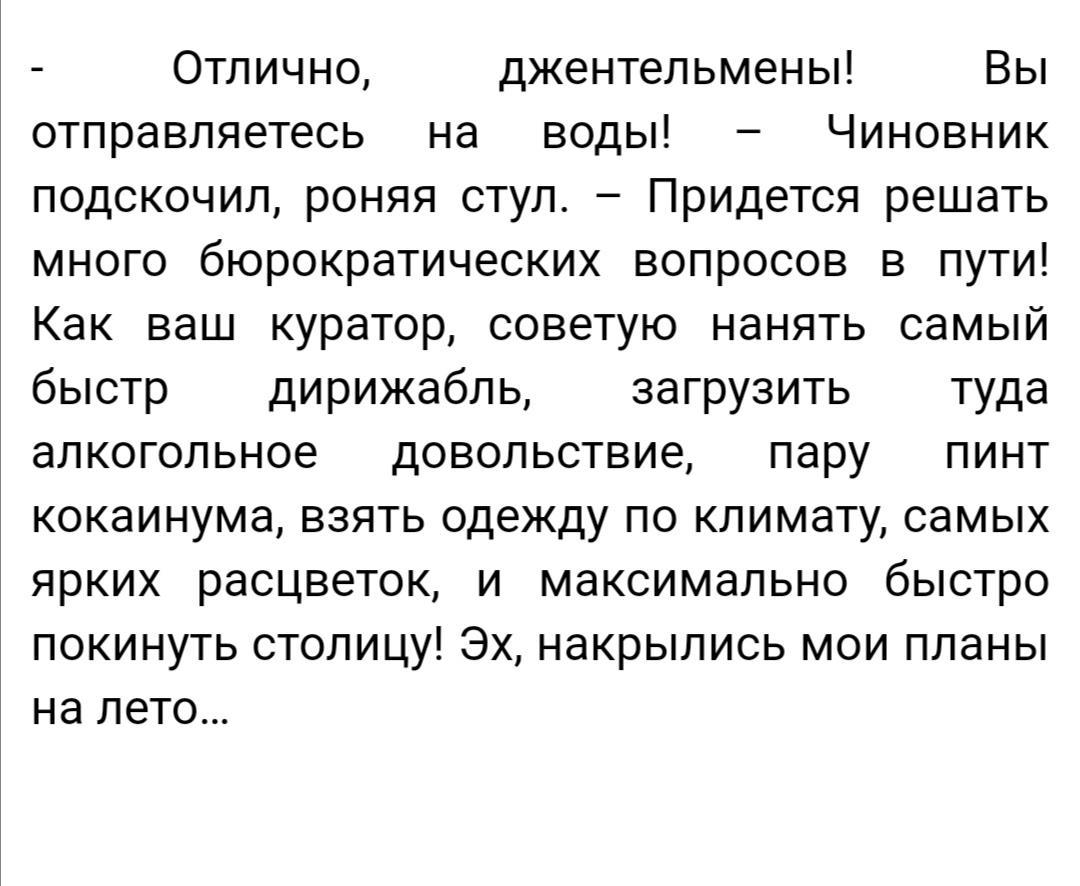 - Отлично, джентельмены! Вы отправляетесь на воды! – Чиновник подскочил, роняя стул. – Придется решать много бюрократических вопросов в пути! Как ваш куратор, советую нанять самый быстр дирижабль, загрузить туда алкогольное довольствие, пару пинт кокаинума, взять одежду по климату, самых ярких расцветок, и максимально быстро покинуть столицу! Эх, накрылись мои планы на лето...